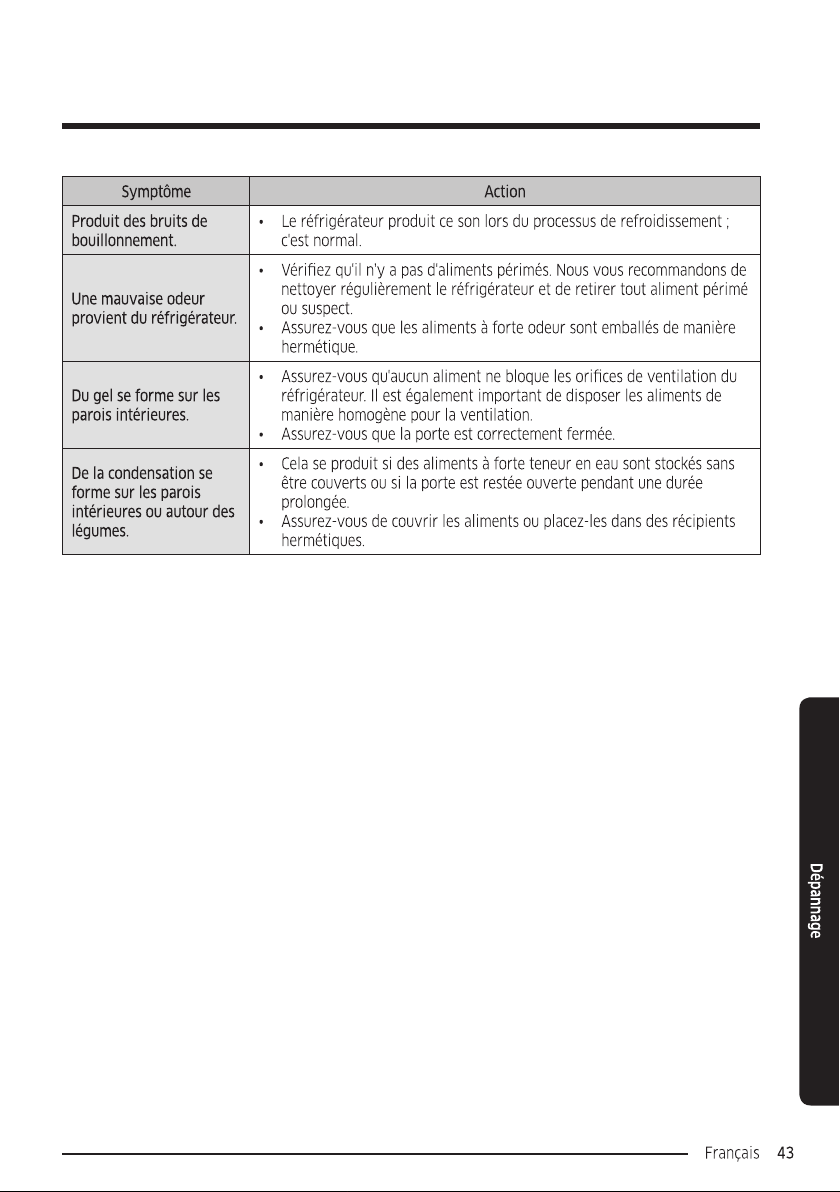 | Symptôme | Action |
|---|---|
| Produit des bruits de bouillonnement. | • Le réfrigérateur produit ce son lors du processus de refroidissement ; c'est normal. |
| Une mauvaise odeur provient du réfrigérateur. | • Vérifiez qu'il n'y a pas d'aliments périmés. Nous vous recommandons de nettoyer régulièrement le réfrigérateur et de retirer tout aliment périmé ou suspect. • Assurez-vous que les aliments à forte odeur sont emballés de manière hermétique. |
| Du gel se forme sur les parois intérieures. | • Assurez-vous qu'aucun aliment ne bloque les orifices de ventilation du réfrigérateur. Il est également important de disposer les aliments de manière homogène pour la ventilation. • Assurez-vous que la porte est correctement fermée. |
| De la condensation se forme sur les parois intérieures ou autour des légumes. | • Cela se produit si des aliments à forte teneur en eau sont stockés sans être couverts ou si la porte est restée ouverte pendant une durée prolongée. • Assurez-vous de couvrir les aliments ou placez-les dans des récipients hermétiques. |

Dépannage

Français 43